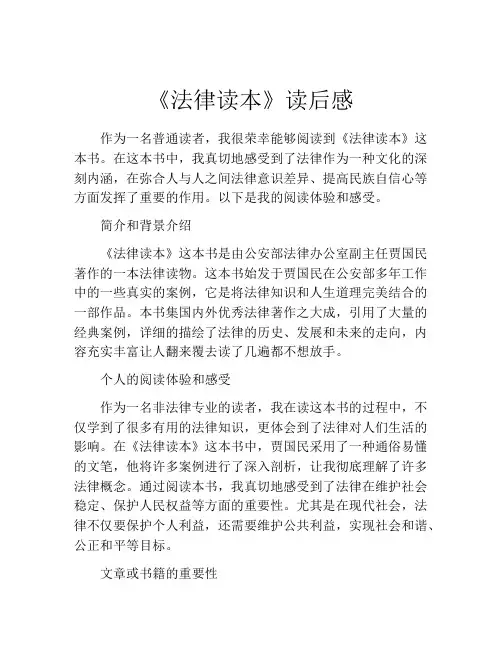 《法律读本》读后感

作为一名普通读者，我很荣幸能够阅读到《法律读本》这本书。在这本书中，我真切地感受到了法律作为一种文化的深刻内涵，在弥合人与人之间法律意识差异、提高民族自信心等方面发挥了重要的作用。以下是我的阅读体验和感受。

简介和背景介绍

《法律读本》这本书是由公安部法律办公室副主任贾国民著作的一本法律读物。这本书始发于贾国民在公安部多年工作中的一些真实的案例，它是将法律知识和人生道理完美结合的一部作品。本书集国内外优秀法律著作之大成，引用了大量的经典案例，详细的描绘了法律的历史、发展和未来的走向，内容充实丰富让人翻来覆去读了几遍都不想放手。

个人的阅读体验和感受

作为一名非法律专业的读者，我在读这本书的过程中，不仅学到了很多有用的法律知识，更体会到了法律对人们生活的影响。在《法律读本》这本书中，贾国民采用了一种通俗易懂的文笔，他将许多案例进行了深入剖析，让我彻底理解了许多法律概念。通过阅读本书，我真切地感受到了法律在维护社会稳定、保护人民权益等方面的重要性。尤其是在现代社会，法律不仅要保护个人利益，还需要维护公共利益，实现社会和谐、公正和平等目标。

文章或书籍的重要性